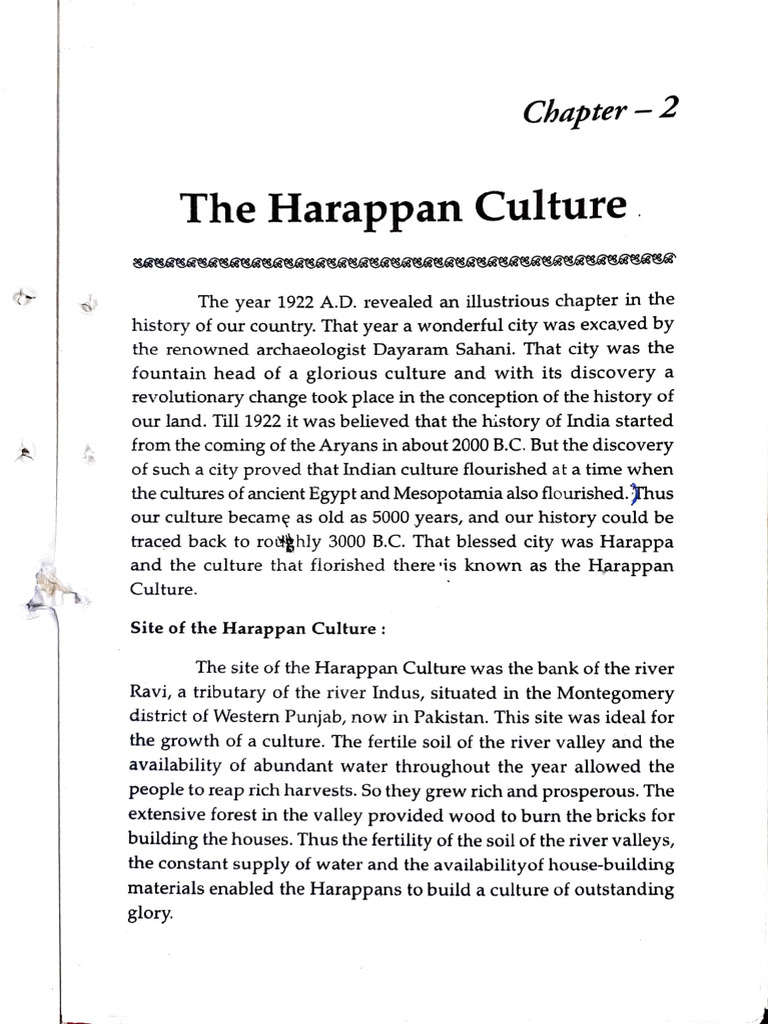 Chapter – 2

The Harappan Culture

The year 1922 A.D. revealed an illustrious chapter in the history of our country. That year a wonderful city was excaved by the renowned archaeologist Dayaram Sahani. That city was the fountain head of a glorious culture and with its discovery a revolutionary change took place in the conception of the history of our land. Till 1922 it was believed that the history of India started from the coming of the Aryans in about 2000 B.C. But the discovery of such a city proved that Indian culture flourished at a time when the cultures of ancient Egypt and Mesopotamia also flourished. Thus our culture became as old as 5000 years, and our history could be traced back to roughly 3000 B.C. That blessed city was Harappa and the culture that florished there is known as the Harappan Culture.

Site of the Harappan Culture :

The site of the Harappan Culture was the bank of the river Ravi, a tributary of the river Indus, situated in the Montegomery district of Western Punjab, now in Pakistan. This site was ideal for the growth of a culture. The fertile soil of the river valley and the availability of abundant water throughout the year allowed the people to reap rich harvests. So they grew rich and prosperous. The extensive forest in the valley provided wood to burn the bricks for building the houses. Thus the fertility of the soil of the river valleys, the constant supply of water and the availabilityof house-building materials enabled the Harappans to build a culture of outstanding glory.